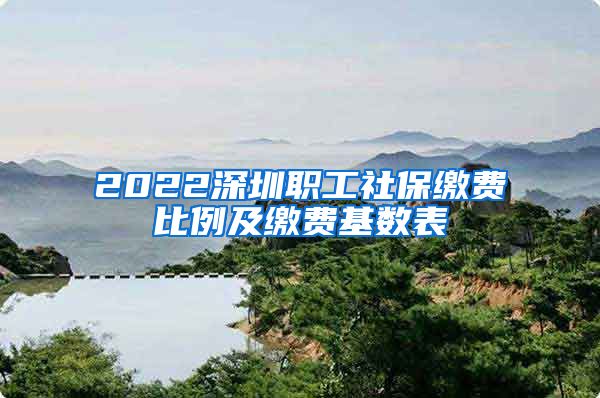 2022深圳职工社保缴费比例及缴费基数表